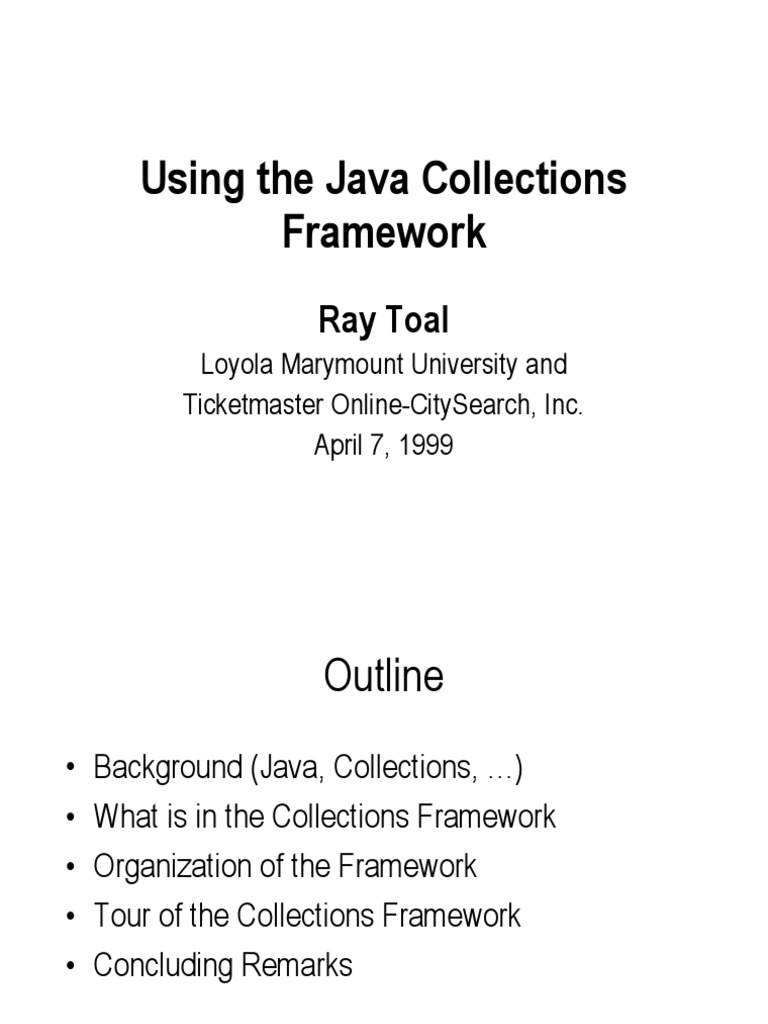 Using the Java Collections Framework

Ray Toal

Loyola Marymount University and
Ticketmaster Online-CitySearch, Inc.
April 7, 1999

Outline

• Background (Java, Collections, …)
• What is in the Collections Framework
• Organization of the Framework
• Tour of the Collections Framework
• Concluding Remarks